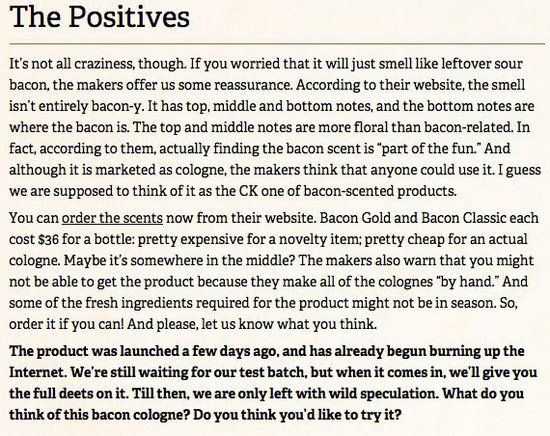 The Positives

It's not all craziness, though. If you worried that it will just smell like leftover sour bacon, the makers offer us some reassurance. According to their website, the smell isn't entirely bacon-y. It has top, middle and bottom notes, and the bottom notes are where the bacon is. The top and middle notes are more floral than bacon-related. In fact, according to them, actually finding the bacon scent is "part of the fun." And although it is marketed as cologne, the makers think that anyone could use it. I guess we are supposed to think of it as the CK one of bacon-scented products.

You can order the scents now from their website. Bacon Gold and Bacon Classic each cost $36 for a bottle: pretty expensive for a novelty item; pretty cheap for an actual cologne. Maybe it's somewhere in the middle? The makers also warn that you might not be able to get the product because they make all of the colognes "by hand." And some of the fresh ingredients required for the product might not be in season. So, order it if you can! And please, let us know what you think.

The product was launched a few days ago, and has already begun burning up the Internet. We're still waiting for our test batch, but when it comes in, we'll give you the full deets on it. Till then, we are only left with wild speculation. What do you think of this bacon cologne? Do you think you'd like to try it?